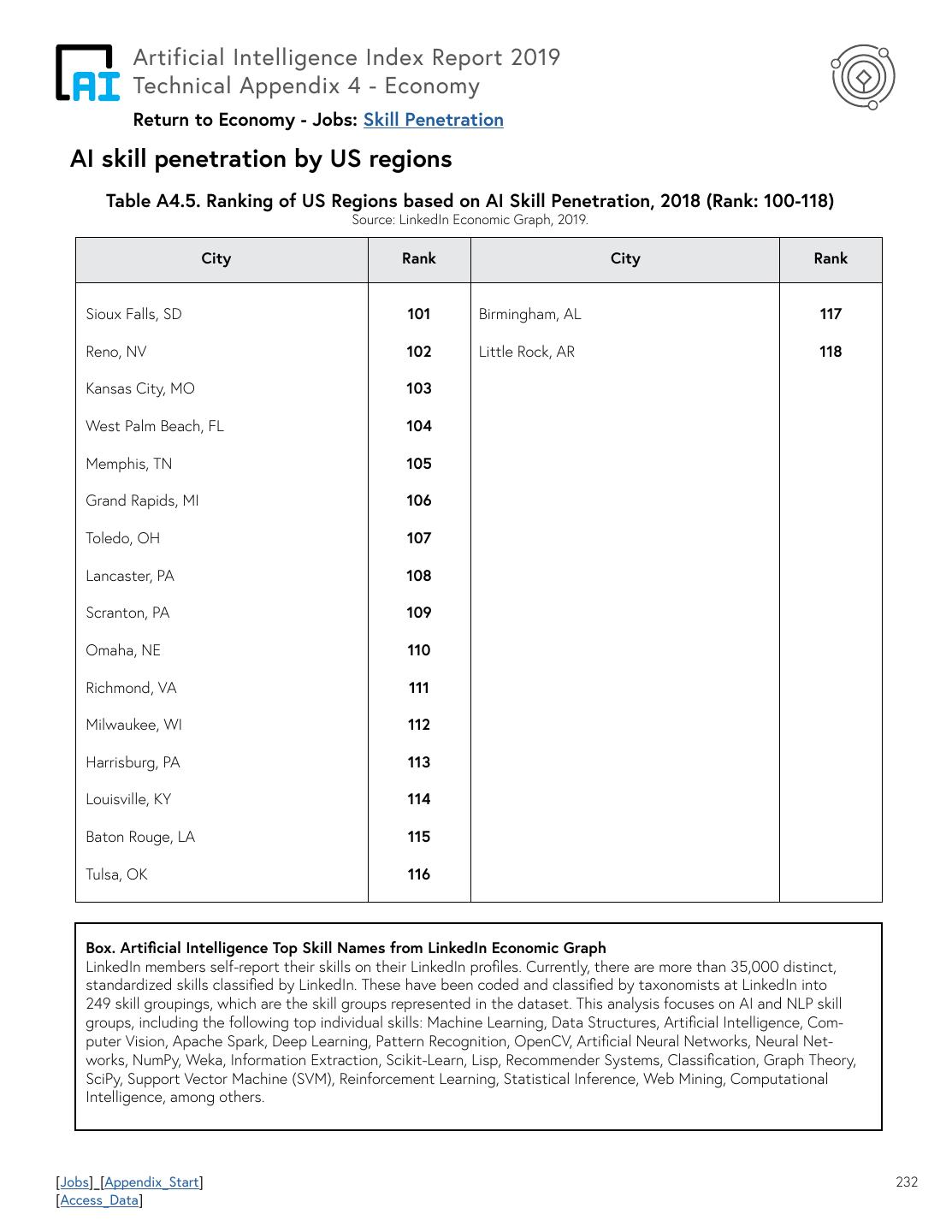 AI

Artificial Intelligence Index Report 2019
Technical Appendix 4 - Economy

Return to Economy - Jobs: Skill Penetration

AI skill penetration by US regions

Table A4.5. Ranking of US Regions based on AI Skill Penetration, 2018 (Rank: 100-118)
Source: LinkedIn Economic Graph, 2019.

| City | Rank | City | Rank |
|---|---|---|---|
| Sioux Falls, SD | 101 | Birmingham, AL | 117 |
| Reno, NV | 102 | Little Rock, AR | 118 |
| Kansas City, MO | 103 | | |
| West Palm Beach, FL | 104 | | |
| Memphis, TN | 105 | | |
| Grand Rapids, MI | 106 | | |
| Toledo, OH | 107 | | |
| Lancaster, PA | 108 | | |
| Scranton, PA | 109 | | |
| Omaha, NE | 110 | | |
| Richmond, VA | 111 | | |
| Milwaukee, WI | 112 | | |
| Harrisburg, PA | 113 | | |
| Louisville, KY | 114 | | |
| Baton Rouge, LA | 115 | | |
| Tulsa, OK | 116 | | |

Box. Artificial Intelligence Top Skill Names from LinkedIn Economic Graph
LinkedIn members self-report their skills on their LinkedIn profiles. Currently, there are more than 35,000 distinct, standardized skills classified by LinkedIn. These have been coded and classified by taxonomists at LinkedIn into 249 skill groupings, which are the skill groups represented in the dataset. This analysis focuses on AI and NLP skill groups, including the following top individual skills: Machine Learning, Data Structures, Artificial Intelligence, Computer Vision, Apache Spark, Deep Learning, Pattern Recognition, OpenCV, Artificial Neural Networks, Neural Networks, NumPy, Weka, Information Extraction, Scikit-Learn, Lisp, Recommender Systems, Classification, Graph Theory, SciPy, Support Vector Machine (SVM), Reinforcement Learning, Statistical Inference, Web Mining, Computational Intelligence, among others.

[Jobs]_[Appendix_Start]
[Access_Data]

232